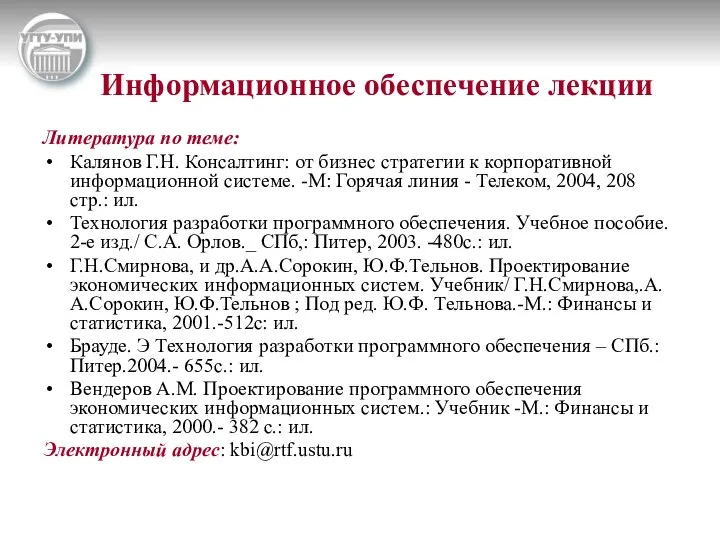 УГТУ-УПИ

Информационное обеспечение лекции

Литература по теме:

• Калянов Г.Н. Консалтинг: от бизнес стратегии к корпоративной информационной системе. -М: Горячая линия - Телеком, 2004, 208 стр.: ил.

• Технология разработки программного обеспечения. Учебное пособие. 2-е изд./ С.А. Орлов._ СПб,: Питер, 2003. -480с.: ил.

• Г.Н.Смирнова, и др.А.А.Сорокин, Ю.Ф.Тельнов. Проектирование экономических информационных систем. Учебник/ Г.Н.Смирнова,.А. А.Сорокин, Ю.Ф.Тельнов ; Под ред. Ю.Ф. Тельнова.-М.: Финансы и статистика, 2001.-512с: ил.

• Брауде. Э Технология разработки программного обеспечения – СПб.: Питер.2004.- 655с.: ил.

• Вендеров А.М. Проектирование программного обеспечения экономических информационных систем.: Учебник -М.: Финансы и статистика, 2000.- 382 с.: ил.

Электронный адрес: kbi@rtf.ustu.ru